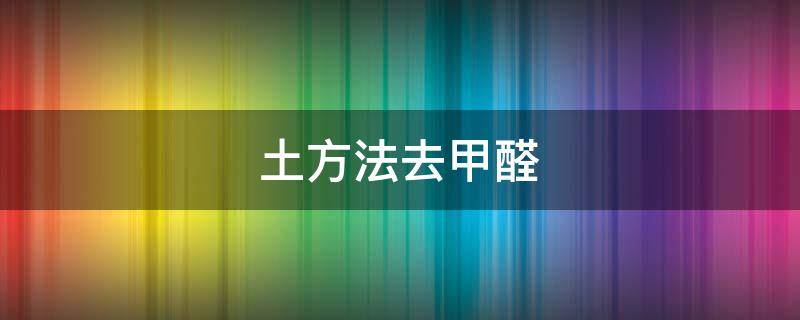 土方法去甲醛